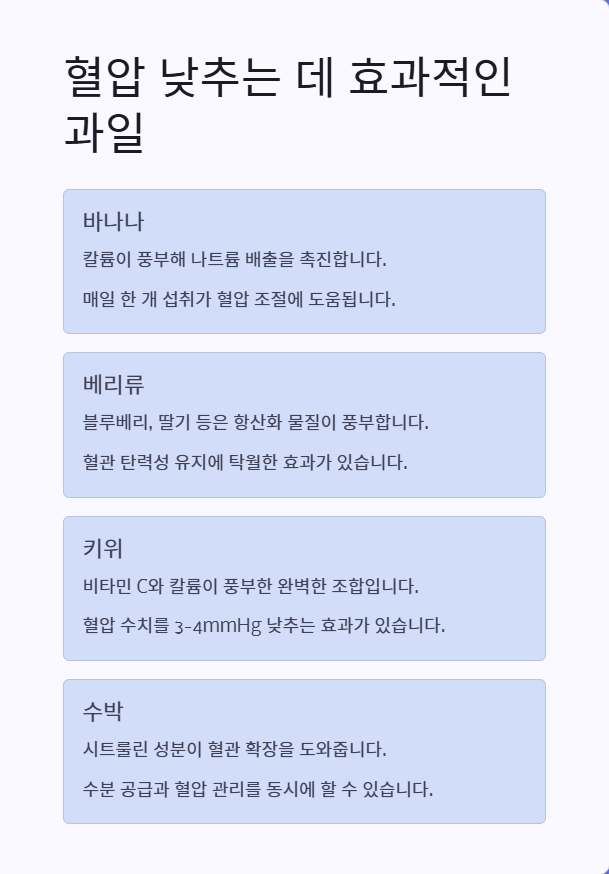 혈압 낮추는 데 효과적인 과일

바나나

칼륨이 풍부해 나트륨 배출을 촉진합니다.

매일 한 개 섭취가 혈압 조절에 도움됩니다.

베리류

블루베리, 딸기 등은 항산화 물질이 풍부합니다.

혈관 탄력성 유지에 탁월한 효과가 있습니다.

키위

비타민 C와 칼륨이 풍부한 완벽한 조합입니다.

혈압 수치를 3-4mmHg 낮추는 효과가 있습니다.

수박

시트룰린 성분이 혈관 확장을 도와줍니다.

수분 공급과 혈압 관리를 동시에 할 수 있습니다.